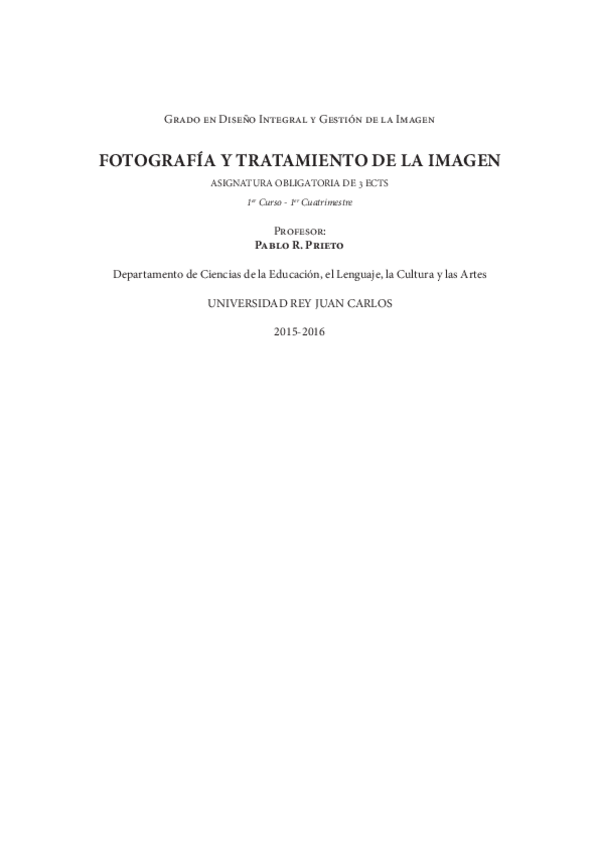 Grado en Diseño Integral y Gestión de la Imagen

FOTOGRAFÍA Y TRATAMIENTO DE LA IMAGEN

ASIGNATURA OBLIGATORIA DE 3 ECTS

1$^{er}$ Curso - 1$^{er}$ Cuatrimestre

Profesor:
Pablo R. Prieto

Departamento de Ciencias de la Educación, el Lenguaje, la Cultura y las Artes

UNIVERSIDAD REY JUAN CARLOS

2015-2016